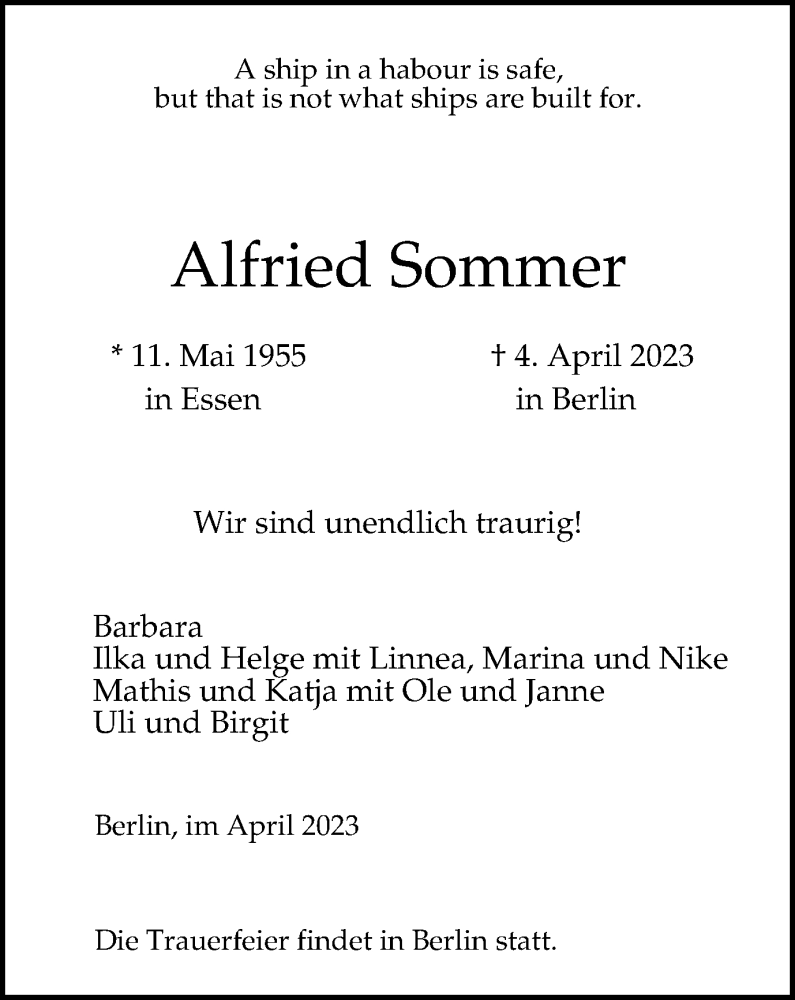 A ship in a habour is safe,
but that is not what ships are built for.

Alfried Sommer

* 11. Mai 1955
in Essen

† 4. April 2023
in Berlin

Wir sind unendlich traurig!

Barbara
Ilka und Helge mit Linnea, Marina und Nike
Mathis und Katja mit Ole und Janne
Uli und Birgit

Berlin, im April 2023

Die Trauerfeier findet in Berlin statt.